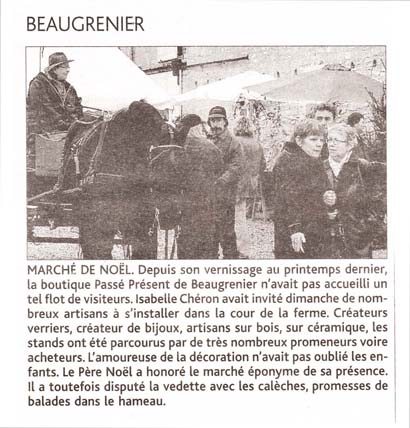 BEAUGRENIER

MARCHÉ DE NOËL. Depuis son vernissage au printemps dernier, la boutique Passé Présent de Beaugrenier n'avait pas accueilli un tel flot de visiteurs. Isabelle Chéron avait invité dimanche de nombreux artisans à s'installer dans la cour de la ferme. Créateurs verriers, créateur de bijoux, artisans sur bois, sur céramique, les stands ont été parcourus par de très nombreux promeneurs voire acheteurs. L'amoureuse de la décoration n'avait pas oublié les enfants. Le Père Noël a honoré le marché éponyme de sa présence. Il a toutefois disputé la vedette avec les calèches, promesses de balades dans le hameau.